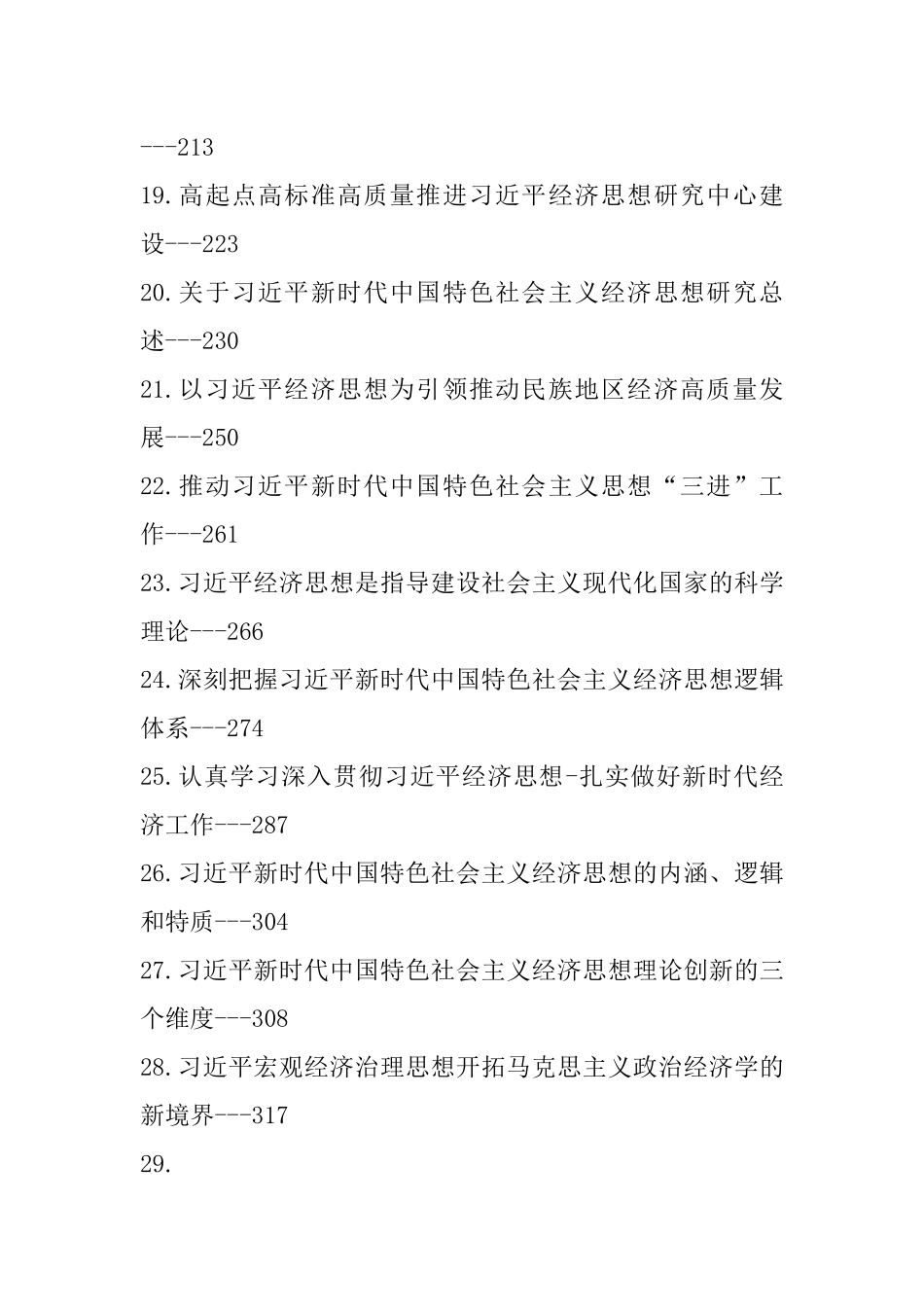 ---213

19.高起点高标准高质量推进习近平经济思想研究中心建设---223

20.关于习近平新时代中国特色社会主义经济思想研究总述---230

21.以习近平经济思想为引领推动民族地区经济高质量发展---250

22.推动习近平新时代中国特色社会主义思想“三进”工作---261

23.习近平经济思想是指导建设社会主义现代化国家的科学理论---266

24.深刻把握习近平新时代中国特色社会主义经济思想逻辑体系---274

25.认真学习深入贯彻习近平经济思想-扎实做好新时代经济工作---287

26.习近平新时代中国特色社会主义经济思想的内涵、逻辑和特质---304

27.习近平新时代中国特色社会主义经济思想理论创新的三个维度---308

28.习近平宏观经济治理思想开拓马克思主义政治经济学的新境界---317

29.